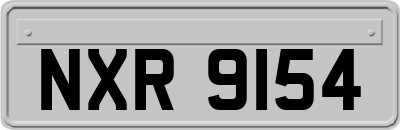 NXR 9154